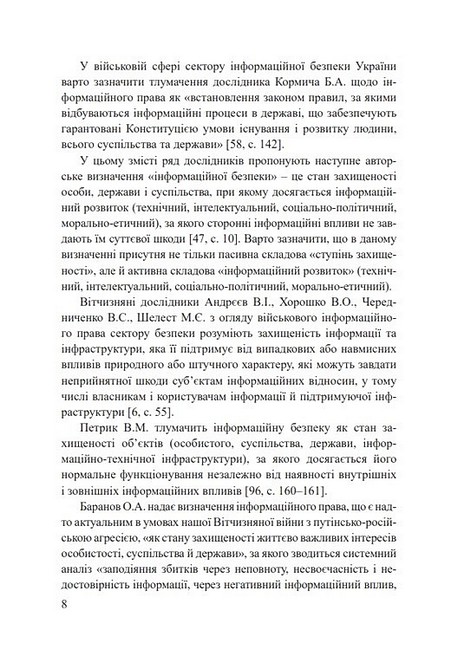 У військовій сфері сектору інформаційної безпеки України варто зазначити тлумачення дослідника Кормича Б.А. щодо інформаційного права як «встановлення законом правил, за якими відбуваються інформаційні процеси в державі, що забезпечують гарантовані Конституцією умови існування і розвитку людини, всього суспільства та держави» [58, с. 142].

У цьому змісті ряд дослідників пропонують наступне авторське визначення «інформаційної безпеки» – це стан захищеності особи, держави і суспільства, при якому досягається інформаційний розвиток (технічний, інтелектуальний, соціально-політичний, морально-етичний), за якого сторонні інформаційні впливи не завдають їм суттєвої шкоди [47, с. 10]. Варто зазначити, що в даному визначенні присутня не тільки пасивна складова «ступінь захищеності», але й активна складова «інформаційний розвиток» (технічний, інтелектуальний, соціально-політичний, морально-етичний).

Вітчизняні дослідники Андрєєв В.І., Хорошко В.О., Чередниченко В.С., Шелест М.Є. з огляду військового інформаційного права сектору безпеки розуміють захищеність інформації та інфраструктури, яка її підтримує від випадкових або навмисних впливів природного або штучного характеру, які можуть завдати неприйнятної шкоди суб'єктам інформаційних відносин, у тому числі власникам і користувачам інформації й підтримуючої інфраструктури [6, с. 55].

Петрик В.М. тлумачить інформаційну безпеку як стан захищеності об'єктів (особистого, суспільства, держави, інформаційно-технічної інфраструктури), за якого досягається його нормальне функціонування незалежно від наявності внутрішніх і зовнішніх інформаційних впливів [96, с. 160–161].

Баранов О.А. надає визначення інформаційного права, що є надто актуальним в умовах нашої Вітчизняної війни з путінсько-російською агресією, «як стану захищеності життєво важливих інтересів особистості, суспільства й держави», за якого зводиться системний аналіз «заподіяння збитків через неповноту, несвоєчасність і недостовірність інформації, через негативний інформаційний вплив,

8